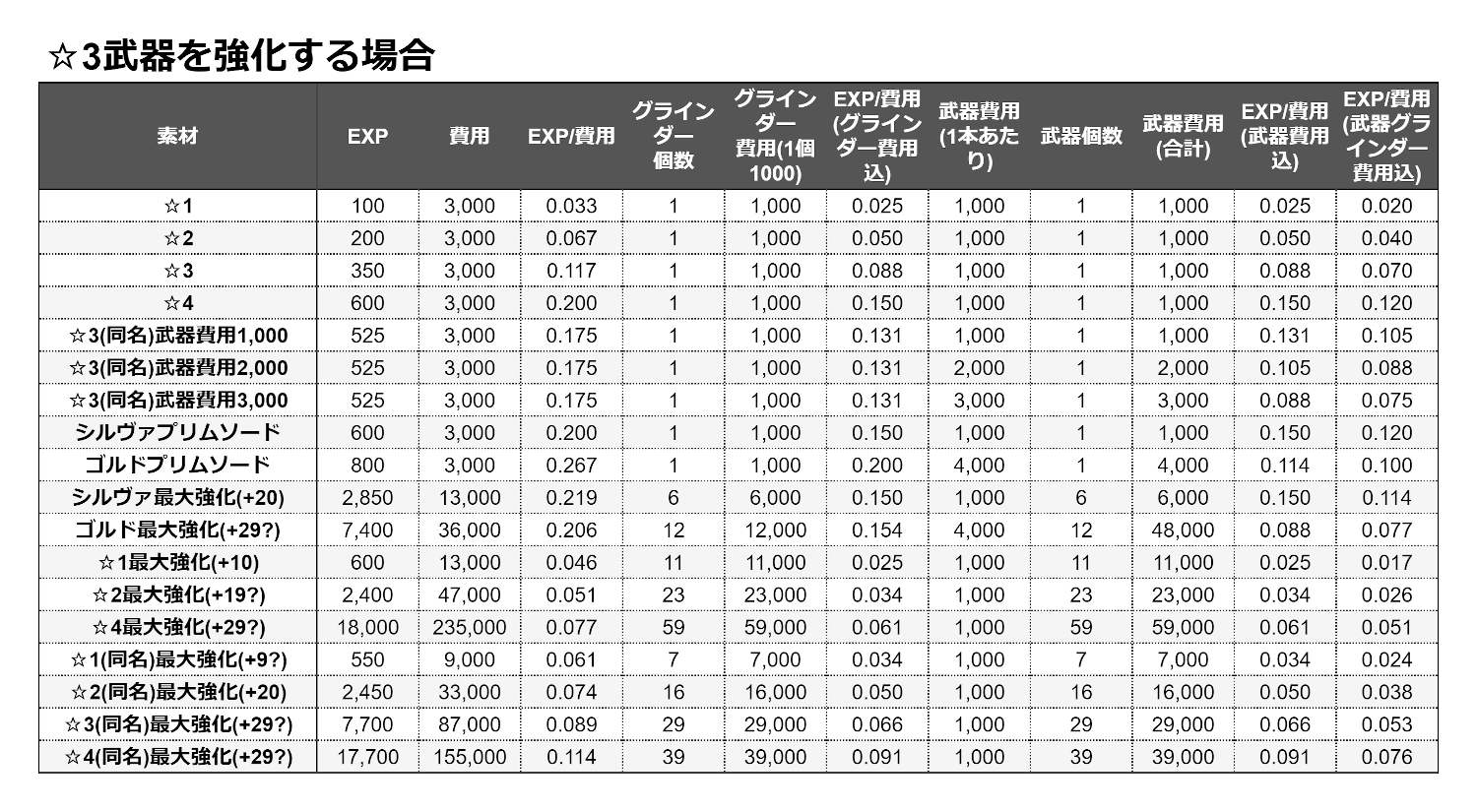 ☆3武器を強化する場合

| 素材 | EXP | 費用 | EXP/費用 | グラインダー個数 | グラインダー費用(1個1000) | EXP/費用(グラインダー費用込) | 武器費用(1本あたり) | 武器個数 | 武器費用(合計) | EXP/費用(武器費用込) | EXP/費用(武器グラインダー費用込) |
|---|---|---|---|---|---|---|---|---|---|---|---|
| ☆1 | 100 | 3,000 | 0.033 | 1 | 1,000 | 0.025 | 1,000 | 1 | 1,000 | 0.025 | 0.020 |
| ☆2 | 200 | 3,000 | 0.067 | 1 | 1,000 | 0.050 | 1,000 | 1 | 1,000 | 0.050 | 0.040 |
| ☆3 | 350 | 3,000 | 0.117 | 1 | 1,000 | 0.088 | 1,000 | 1 | 1,000 | 0.088 | 0.070 |
| ☆4 | 600 | 3,000 | 0.200 | 1 | 1,000 | 0.150 | 1,000 | 1 | 1,000 | 0.150 | 0.120 |
| ☆3(同名)武器費用1,000 | 525 | 3,000 | 0.175 | 1 | 1,000 | 0.131 | 1,000 | 1 | 1,000 | 0.131 | 0.105 |
| ☆3(同名)武器費用2,000 | 525 | 3,000 | 0.175 | 1 | 1,000 | 0.131 | 2,000 | 1 | 2,000 | 0.105 | 0.088 |
| ☆3(同名)武器費用3,000 | 525 | 3,000 | 0.175 | 1 | 1,000 | 0.131 | 3,000 | 1 | 3,000 | 0.088 | 0.075 |
| シルヴァプリムソード | 600 | 3,000 | 0.200 | 1 | 1,000 | 0.150 | 1,000 | 1 | 1,000 | 0.150 | 0.120 |
| ゴルドプリムソード | 800 | 3,000 | 0.267 | 1 | 1,000 | 0.200 | 4,000 | 1 | 4,000 | 0.114 | 0.100 |
| シルヴァ最大強化(+20) | 2,850 | 13,000 | 0.219 | 6 | 6,000 | 0.150 | 1,000 | 6 | 6,000 | 0.150 | 0.114 |
| ゴルド最大強化(+29?) | 7,400 | 36,000 | 0.206 | 12 | 12,000 | 0.154 | 4,000 | 12 | 48,000 | 0.088 | 0.077 |
| ☆1最大強化(+10) | 600 | 13,000 | 0.046 | 11 | 11,000 | 0.025 | 1,000 | 11 | 11,000 | 0.025 | 0.017 |
| ☆2最大強化(+19?) | 2,400 | 47,000 | 0.051 | 23 | 23,000 | 0.034 | 1,000 | 23 | 23,000 | 0.034 | 0.026 |
| ☆4最大強化(+29?) | 18,000 | 235,000 | 0.077 | 59 | 59,000 | 0.061 | 1,000 | 59 | 59,000 | 0.061 | 0.051 |
| ☆1(同名)最大強化(+9?) | 550 | 9,000 | 0.061 | 7 | 7,000 | 0.034 | 1,000 | 7 | 7,000 | 0.034 | 0.024 |
| ☆2(同名)最大強化(+20) | 2,450 | 33,000 | 0.074 | 16 | 16,000 | 0.050 | 1,000 | 16 | 16,000 | 0.050 | 0.038 |
| ☆3(同名)最大強化(+29?) | 7,700 | 87,000 | 0.089 | 29 | 29,000 | 0.066 | 1,000 | 29 | 29,000 | 0.066 | 0.053 |
| ☆4(同名)最大強化(+29?) | 17,700 | 155,000 | 0.114 | 39 | 39,000 | 0.091 | 1,000 | 39 | 39,000 | 0.091 | 0.076 |